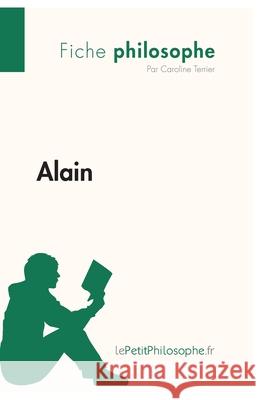 Fiche philosophe
Par Caroline Terrier

Alain

lePetitPhilosophe.fr

Kraina Książek